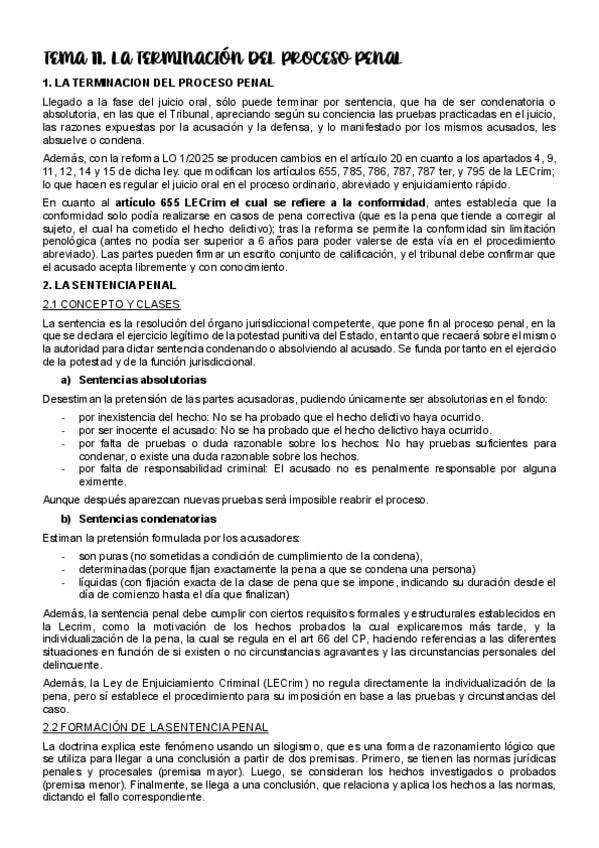 TEMA 11. LA TERMINACIÓN DEL PROCESO PENAL

1. LA TERMINACION DEL PROCESO PENAL

Llegado a la fase del juicio oral, sólo puede terminar por sentencia, que ha de ser condenatoria o absolutoria, en las que el Tribunal, apreciando según su conciencia las pruebas practicadas en el juicio, las razones expuestas por la acusación y la defensa, y lo manifestado por los mismos acusados, les absuelve o condena.

Además, con la reforma LO 1/2025 se producen cambios en el artículo 20 en cuanto a los apartados 4, 9, 11, 12, 14 y 15 de dicha ley. que modifican los artículos 655, 785, 786, 787, 787 ter, y 795 de la LECrim; lo que hacen es regular el juicio oral en el proceso ordinario, abreviado y enjuiciamiento rápido.

En cuanto al artículo 655 LECrim el cual se refiere a la conformidad, antes establecía que la conformidad solo podía realizarse en casos de pena correctiva (que es la pena que tiende a corregir al sujeto, el cual ha cometido el hecho delictivo); tras la reforma se permite la conformidad sin limitación penológica (antes no podía ser superior a 6 años para poder valerse de esta vía en el procedimiento abreviado). Las partes pueden firmar un escrito conjunto de calificación, y el tribunal debe confirmar que el acusado acepta libremente y con conocimiento.

2. LA SENTENCIA PENAL

2.1 CONCEPTO Y CLASES

La sentencia es la resolución del órgano jurisdiccional competente, que pone fin al proceso penal, en la que se declara el ejercicio legítimo de la potestad punitiva del Estado, en tanto que recaerá sobre el mismo la autoridad para dictar sentencia condenando o absolviendo al acusado. Se funda por tanto en el ejercicio de la potestad y de la función jurisdiccional.

a) Sentencias absolutorias

Desestiman la pretensión de las partes acusadoras, pudiendo únicamente ser absolutorias en el fondo:

- por inexistencia del hecho: No se ha probado que el hecho delictivo haya ocurrido.
- por ser inocente el acusado: No se ha probado que el hecho delictivo haya ocurrido.
- por falta de pruebas o duda razonable sobre los hechos: No hay pruebas suficientes para condenar, o existe una duda razonable sobre los hechos.
- por falta de responsabilidad criminal: El acusado no es penalmente responsable por alguna eximente.

Aunque después aparezcan nuevas pruebas será imposible reabrir el proceso.

b) Sentencias condenatorias

Estiman la pretensión formulada por los acusadores:

- son puras (no sometidas a condición de cumplimiento de la condena),
- determinadas (porque fijan exactamente la pena a que se condena una persona)
- líquidas (con fijación exacta de la clase de pena que se impone, indicando su duración desde el día de comienzo hasta el día que finalizan)

Además, la sentencia penal debe cumplir con ciertos requisitos formales y estructurales establecidos en la Lecrim, como la motivación de los hechos probados la cual explicaremos más tarde, y la individualización de la pena, la cual se regula en el art 66 del CP, haciendo referencias a las diferentes situaciones en función de si existen o no circunstancias agravantes y las circunstancias personales del delincuente.

Además, la Ley de Enjuiciamiento Criminal (LECrim) no regula directamente la individualización de la pena, pero sí establece el procedimiento para su imposición en base a las pruebas y circunstancias del caso.

2.2 FORMACIÓN DE LA SENTENCIA PENAL

La doctrina explica este fenómeno usando un silogismo, que es una forma de razonamiento lógico que se utiliza para llegar a una conclusión a partir de dos premisas. Primero, se tienen las normas jurídicas penales y procesales (premisa mayor). Luego, se consideran los hechos investigados o probados (premisa menor). Finalmente, se llega a una conclusión, que relaciona y aplica los hechos a las normas, dictando el fallo correspondiente.